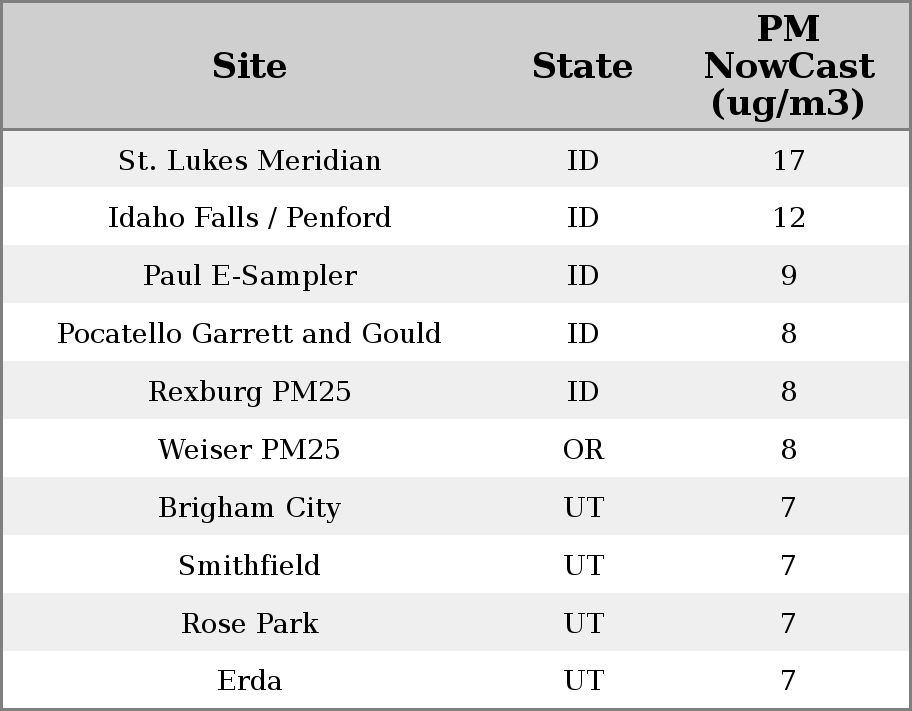 | Site | State | PM NowCast (ug/m3) |
|---|---|---|
| St. Lukes Meridian | ID | 17 |
| Idaho Falls / Penford | ID | 12 |
| Paul E-Sampler | ID | 9 |
| Pocatello Garrett and Gould | ID | 8 |
| Rexburg PM25 | ID | 8 |
| Weiser PM25 | OR | 8 |
| Brigham City | UT | 7 |
| Smithfield | UT | 7 |
| Rose Park | UT | 7 |
| Erda | UT | 7 |